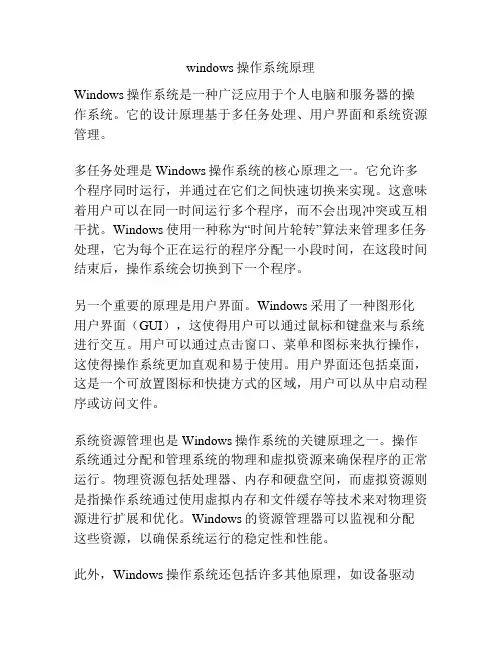 windows 操作系统原理

Windows 操作系统是一种广泛应用于个人电脑和服务器的操作系统。它的设计原理基于多任务处理、用户界面和系统资源管理。

多任务处理是 Windows 操作系统的核心原理之一。它允许多个程序同时运行，并通过在它们之间快速切换来实现。这意味着用户可以在同一时间运行多个程序，而不会出现冲突或互相干扰。Windows 使用一种称为“时间片轮转”算法来管理多任务处理，它为每个正在运行的程序分配一小段时间，在这段时间结束后，操作系统会切换到下一个程序。

另一个重要的原理是用户界面。Windows 采用了一种图形化用户界面（GUI），这使得用户可以通过鼠标和键盘来与系统进行交互。用户可以通过点击窗口、菜单和图标来执行操作，这使得操作系统更加直观和易于使用。用户界面还包括桌面，这是一个可放置图标和快捷方式的区域，用户可以从中启动程序或访问文件。

系统资源管理也是 Windows 操作系统的关键原理之一。操作系统通过分配和管理系统的物理和虚拟资源来确保程序的正常运行。物理资源包括处理器、内存和硬盘空间，而虚拟资源则是指操作系统通过使用虚拟内存和文件缓存等技术来对物理资源进行扩展和优化。Windows 的资源管理器可以监视和分配这些资源，以确保系统运行的稳定性和性能。

此外，Windows 操作系统还包括许多其他原理，如设备驱动